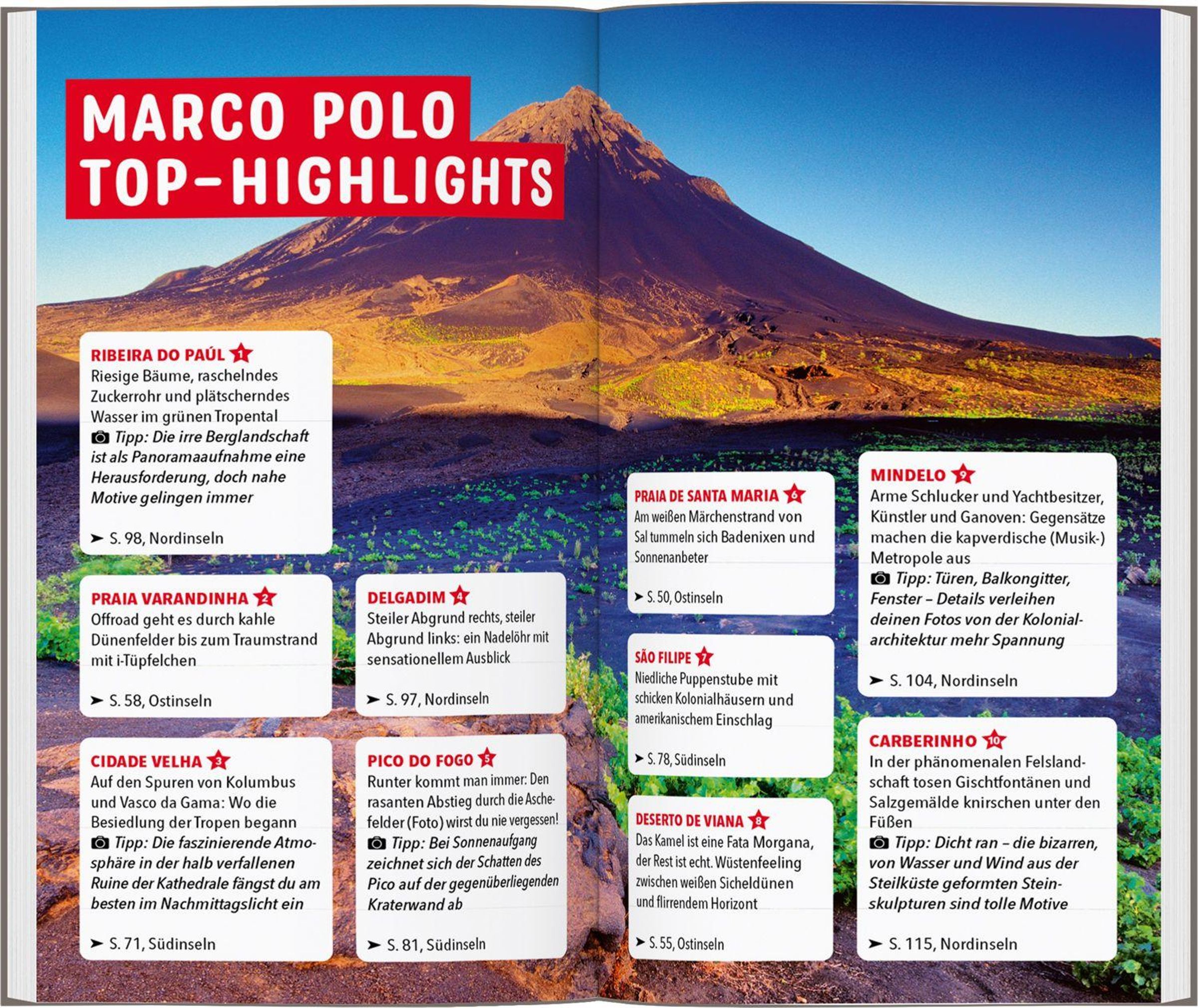 MARCO POLO TOP-HIGHLIGHTS

RIBEIRA DO PAÚL 1
Riesige Bäume, raschelndes Zuckerrohr und plätscherndes Wasser im grünen Tropental
Tipp: Die irre Berglandschaft ist als Panoramaaufnahme eine Herausforderung, doch nahe Motive gelingen immer
➤ S. 98, Nordinseln

PRAIA VARANDINHA 2
Offroad geht es durch kahle Dünenfelder bis zum Traumstrand mit i-Tüpfelchen
➤ S. 58, Ostinseln

CIDADE VELHA 3
Auf den Spuren von Kolumbus und Vasco da Gama: Wo die Besiedlung der Tropen begann
Tipp: Die faszinierende Atmosphäre in der halb verfallenen Ruine der Kathedrale fängst du am besten im Nachmittagslicht ein
➤ S. 71, Südinseln

DELGADIM 4
Steiler Abgrund rechts, steiler Abgrund links: ein Nadelöhr mit sensationellem Ausblick
➤ S. 97, Nordinseln

PICO DO FOGO 5
Runter kommt man immer: Den rasanten Abstieg durch die Aschefelder (Foto) wirst du nie vergessen!
Tipp: Bei Sonnenaufgang zeichnet sich der Schatten des Pico auf der gegenüberliegenden Kraterwand ab
➤ S. 81, Südinseln

PRAIA DE SANTA MARIA 6
Am weißen Märchenstrand von Sal tummeln sich Badenixen und Sonnenanbeter
➤ S. 50, Ostinseln

SÃO FILIPE 7
Niedliche Puppenstube mit schicken Kolonialhäusern und amerikanischem Einschlag
➤ S. 78, Südinseln

DESERTO DE VIANA 8
Das Kamel ist eine Fata Morgana, der Rest ist echt. Wüstenfeeling zwischen weißen Sicheldünen und flirrendem Horizont
➤ S. 55, Ostinseln

MINDELO 9
Arme Schlucker und Yachtbesitzer, Künstler und Ganoven: Gegensätze machen die kapverdische (Musik-) Metropole aus
Tipp: Türen, Balkongitter, Fenster – Details verleihen deinen Fotos von der Kolonialarchitektur mehr Spannung
➤ S. 104, Nordinseln

CARBERINHO 10
In der phänomenalen Felslandschaft tosen Gischtfontänen und Salzgemälde knirschen unter den Füßen
Tipp: Dicht ran – die bizarren, von Wasser und Wind aus der Steilküste geformten Steinskulpturen sind tolle Motive
➤ S. 115, Nordinseln